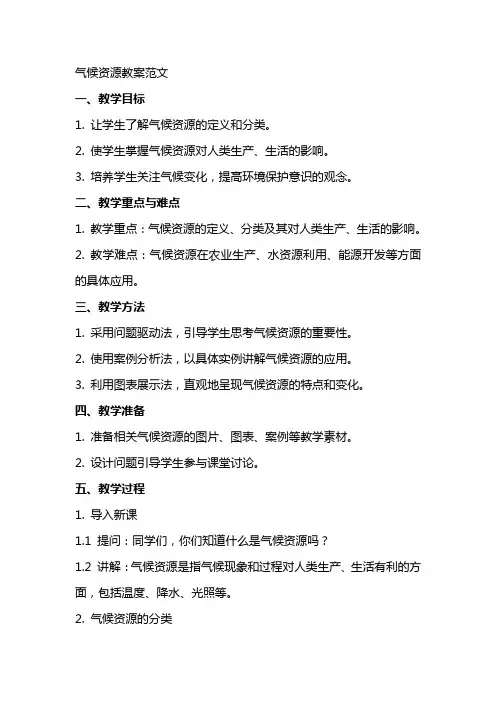 气候资源教案范文

一、教学目标

1. 让学生了解气候资源的定义和分类。

2. 使学生掌握气候资源对人类生产、生活的影响。

3. 培养学生关注气候变化，提高环境保护意识的观念。

二、教学重点与难点

1. 教学重点：气候资源的定义、分类及其对人类生产、生活的影响。

2. 教学难点：气候资源在农业生产、水资源利用、能源开发等方面的具体应用。

三、教学方法

1. 采用问题驱动法，引导学生思考气候资源的重要性。

2. 使用案例分析法，以具体实例讲解气候资源的应用。

3. 利用图表展示法，直观地呈现气候资源的特点和变化。

四、教学准备

1. 准备相关气候资源的图片、图表、案例等教学素材。

2. 设计问题引导学生参与课堂讨论。

五、教学过程

1. 导入新课

1.1 提问：同学们，你们知道什么是气候资源吗？

1.2 讲解：气候资源是指气候现象和过程对人类生产、生活有利的方面，包括温度、降水、光照等。

2. 气候资源的分类